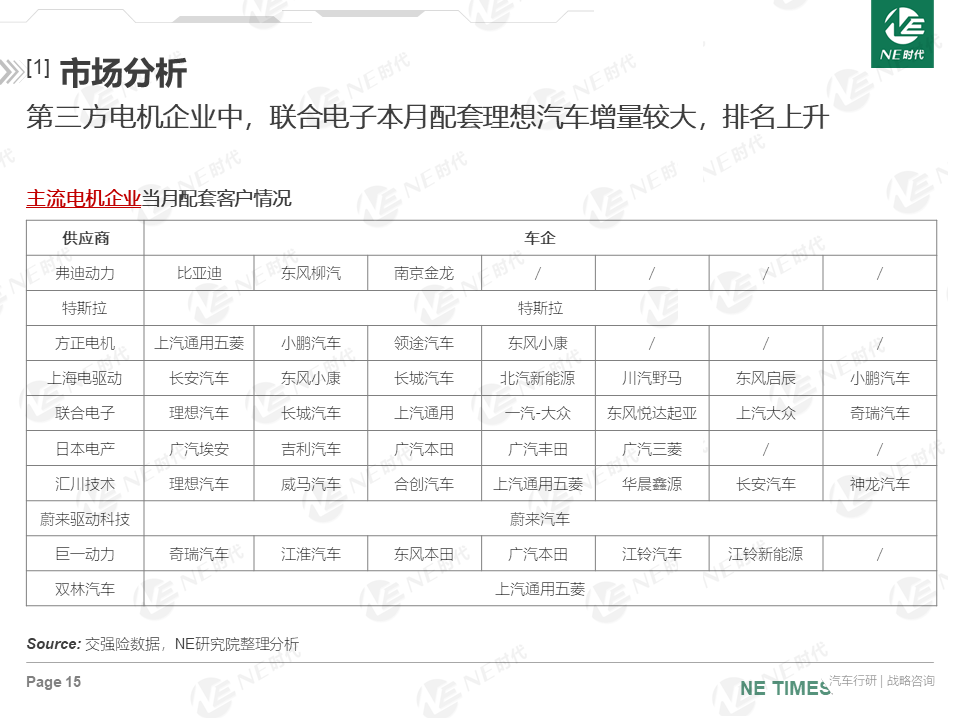 NE时代

[1] 市场分析

第三方电机企业中，联合电子本月配套理想汽车增量较大，排名上升

主流电机企业当月配套客户情况

| 供应商 | 车企 | | | | | | |
|---|---|---|---|---|---|---|---|
| 弗迪动力 | 比亚迪 | 东风柳汽 | 南京金龙 | / | / | / | / |
| 特斯拉 | 特斯拉 | | | | | | |
| 方正电机 | 上汽通用五菱 | 小鹏汽车 | 领途汽车 | 东风小康 | / | / | / |
| 上海电驱动 | 长安汽车 | 东风小康 | 长城汽车 | 北汽新能源 | 川汽野马 | 东风启辰 | 小鹏汽车 |
| 联合电子 | 理想汽车 | 长城汽车 | 上汽通用 | 一汽-大众 | 东风悦达起亚 | 上汽大众 | 奇瑞汽车 |
| 日本电产 | 广汽埃安 | 吉利汽车 | 广汽本田 | 广汽丰田 | 广汽三菱 | / | / |
| 汇川技术 | 理想汽车 | 威马汽车 | 合创汽车 | 上汽通用五菱 | 华晨鑫源 | 长安汽车 | 神龙汽车 |
| 蔚来驱动科技 | 蔚来汽车 | | | | | | |
| 巨一动力 | 奇瑞汽车 | 江淮汽车 | 东风本田 | 广汽本田 | 江铃汽车 | 江铃新能源 | / |
| 双林汽车 | 上汽通用五菱 | | | | | | |

Source: 交强险数据，NE研究院整理分析

Page 15

NE TIMES 汽车行研 | 战略咨询